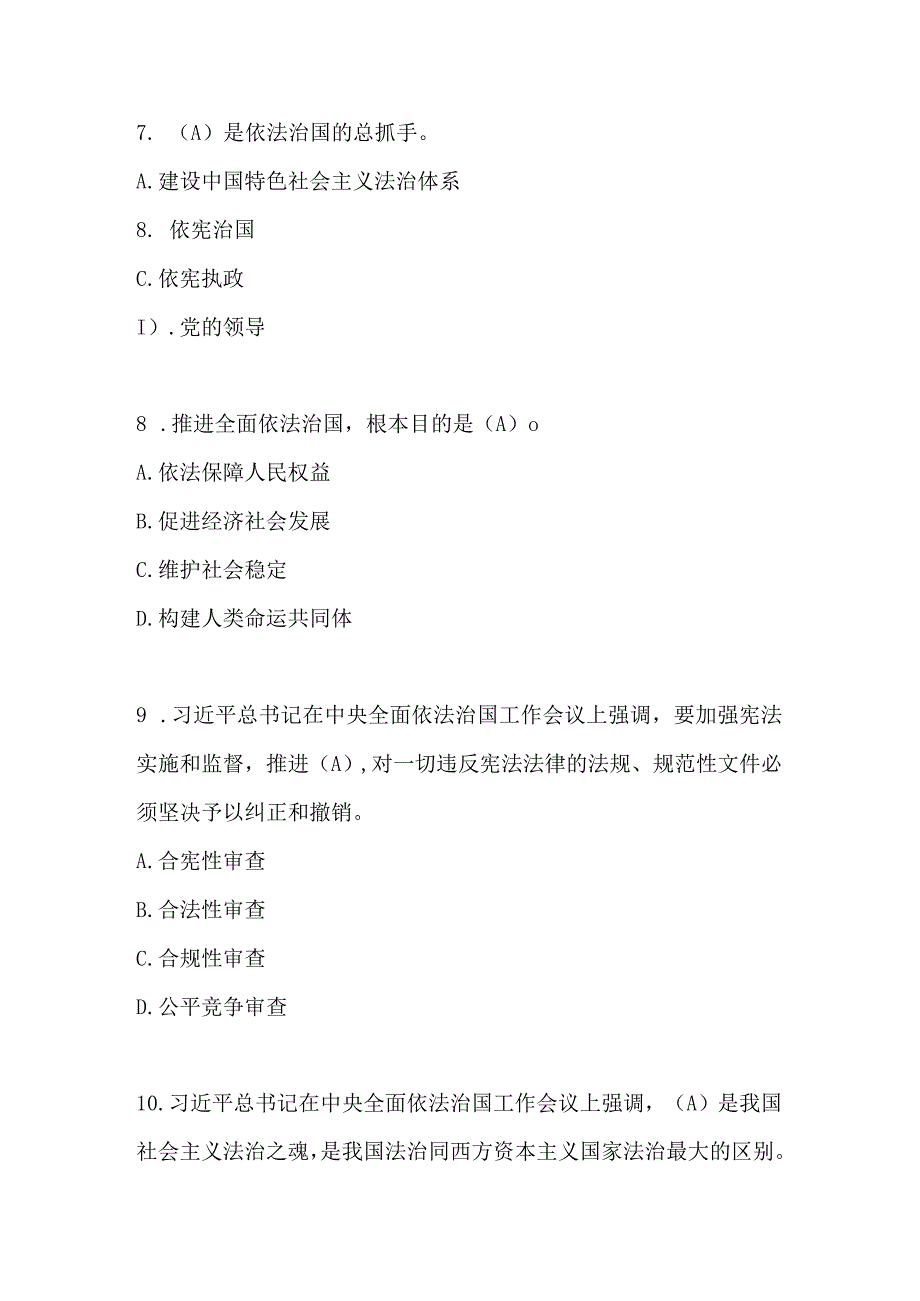 7. （A）是依法治国的总抓手。

A.建设中国特色社会主义法治体系

8. 依宪治国

C.依宪执政

I）.党的领导

8 .推进全面依法治国，根本目的是（A）o

A.依法保障人民权益

B.促进经济社会发展

C.维护社会稳定

D.构建人类命运共同体

9 .习近平总书记在中央全面依法治国工作会议上强调，要加强宪法实施和监督，推进（A）,对一切违反宪法法律的法规、规范性文件必须坚决予以纠正和撤销。

A.合宪性审查

B.合法性审查

C.合规性审查

D.公平竞争审查

10.习近平总书记在中央全面依法治国工作会议上强调，（A）是我国社会主义法治之魂，是我国法治同西方资本主义国家法治最大的区别。